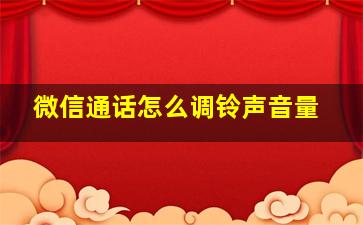 微信通话怎么调铃声音量